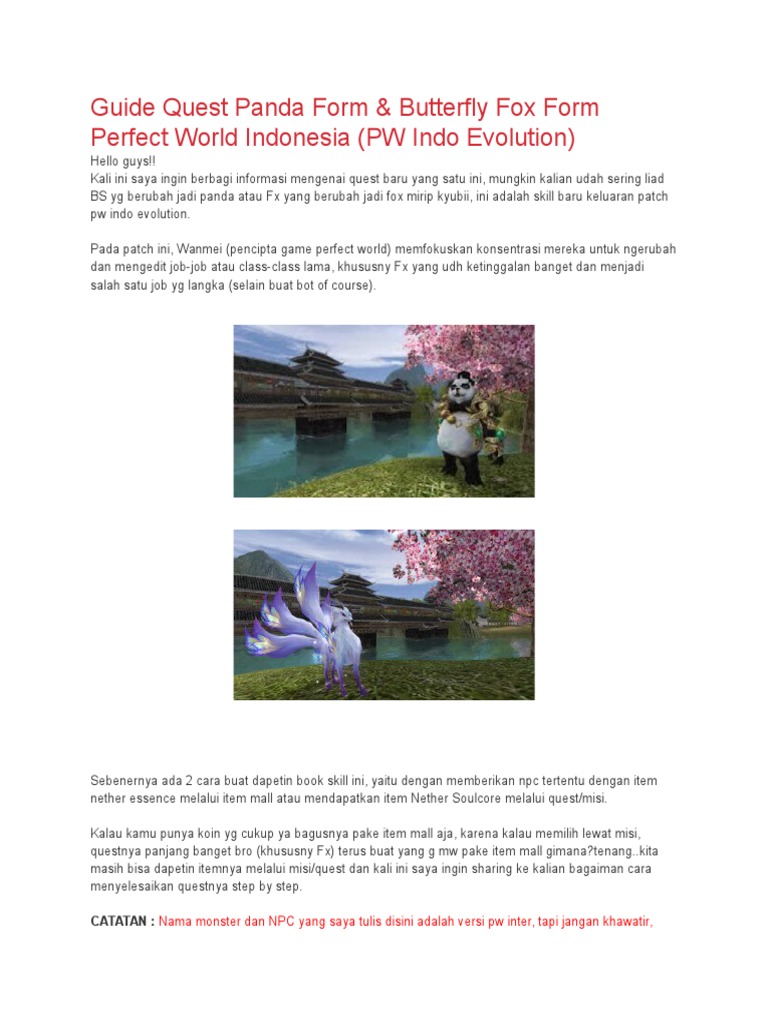 Guide Quest Panda Form & Butterfly Fox Form Perfect World Indonesia (PW Indo Evolution)

Hello guys!!
Kali ini saya ingin berbagi informasi mengenai quest baru yang satu ini, mungkin kalian udah sering liad BS yg berubah jadi panda atau Fx yang berubah jadi fox mirip kyubii, ini adalah skill baru keluaran patch pw indo evolution.

Pada patch ini, Wanmei (pencipta game perfect world) memfokuskan konsentrasi mereka untuk ngerubah dan mengedit job-job atau class-class lama, khususny Fx yang udh ketinggalan banget dan menjadi salah satu job yg langka (selain buat bot of course).

Sebenernya ada 2 cara buat dapetin book skill ini, yaitu dengan memberikan npc tertentu dengan item nether essence melalui item mall atau mendapatkan item Nether Soulcore melalui quest/misi.

Kalau kamu punya koin yg cukup ya bagusnya pake item mall aja, karena kalau memilih lewat misi, questnya panjang banget bro (khususny Fx) terus buat yang g mw pake item mall gimana?tenang..kita masih bisa dapetin itemnya melalui misi/quest dan kali ini saya ingin sharing ke kalian bagaiman cara menyelesaikan questnya step by step.

CATATAN : Nama monster dan NPC yang saya tulis disini adalah versi pw inter, tapi jangan khawatir,